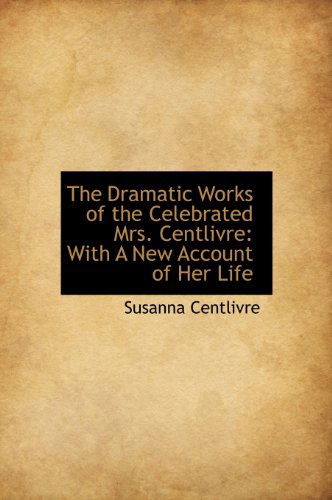 The Dramatic Works of the Celebrated Mrs. Centlivre: With A New Account of Her Life

Susanna Centlivre